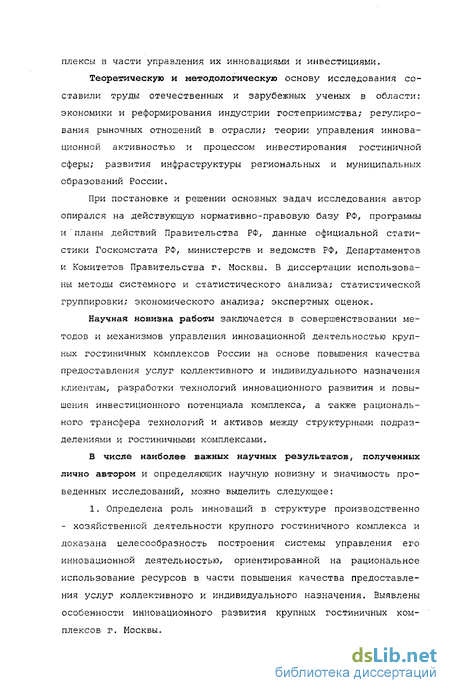 плексы в части управления их инновациями и инвестициями.

Теоретическую и методологическую основу исследования составили труды отечественных и зарубежных ученых в области: экономики и реформирования индустрии гостеприимства; регулирования рыночных отношений в отрасли; теории управления инновационной активностью и процессом инвестирования гостиничной сферы; развития инфраструктуры региональных и муниципальных образований России.

При постановке и решении основных задач исследования автор опирался на действующую нормативно-правовую базу РФ, программы и планы действий Правительства РФ, данные официальной статистики Госкомстата РФ, министерств и ведомств РФ, Департаментов и Комитетов Правительства г. Москвы. В диссертации использованы методы системного и статистического анализа; статистической группировки; экономического анализа; экспертных оценок.

Научная новизна работы заключается в совершенствовании методов и механизмов управления инновационной деятельностью крупных гостиничных комплексов России на основе повышения качества предоставления услуг коллективного и индивидуального назначения клиентам, разработки технологий инновационного развития и повышения инвестиционного потенциала комплекса, а также рационального трансфера технологий и активов между структурными подразделениями и гостиничными комплексами.

В числе наиболее важных научных результатов, полученных лично автором и определяющих научную новизну и значимость проведенных исследований, можно выделить следующее:

1. Определена роль инноваций в структуре производственно - хозяйственной деятельности крупного гостиничного комплекса и доказана целесообразность построения системы управления его инновационной деятельностью, ориентированной на рациональное использование ресурсов в части повышения качества предоставления услуг коллективного и индивидуального назначения. Выявлены особенности инновационного развития крупных гостиничных комплексов г. Москвы.

dsLib.net
библиотека диссертаций